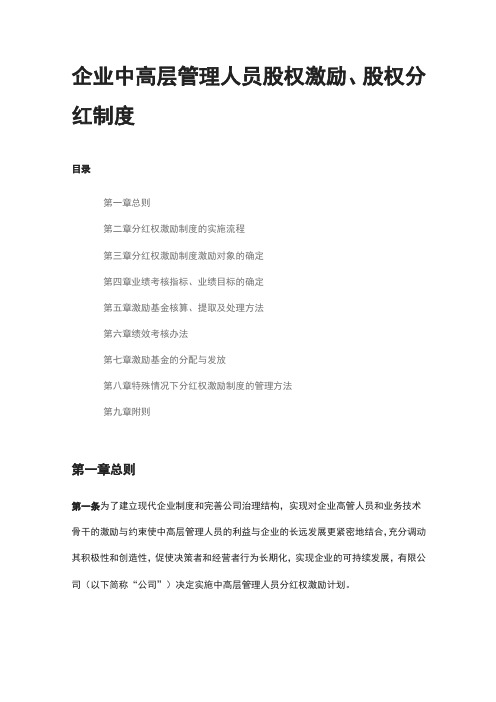 企业中高层管理人员股权激励、股权分红制度

目录

第一章总则

第二章分红权激励制度的实施流程

第三章分红权激励制度激励对象的确定

第四章业绩考核指标、业绩目标的确定

第五章激励基金核算、提取及处理方法

第六章绩效考核办法

第七章激励基金的分配与发放

第八章特殊情况下分红权激励制度的管理方法

第九章附则

第一章总则

第一条为了建立现代企业制度和完善公司治理结构，实现对企业高管人员和业务技术骨干的激励与约束使中高层管理人员的利益与企业的长远发展更紧密地结合,充分调动其积极性和创造性，促使决策者和经营者行为长期化，实现企业的可持续发展，有限公司（以下简称“公司”）决定实施中高层管理人员分红权激励计划。